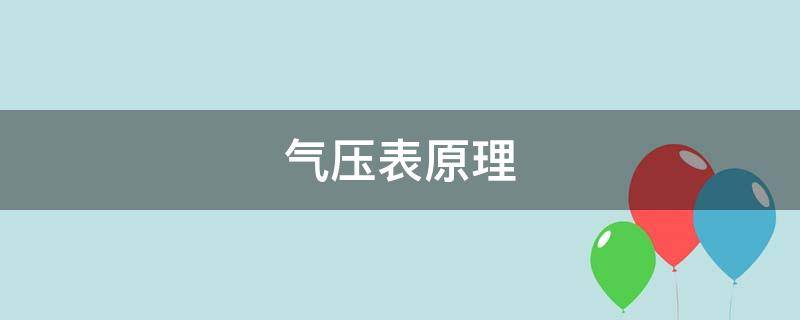 气压表原理